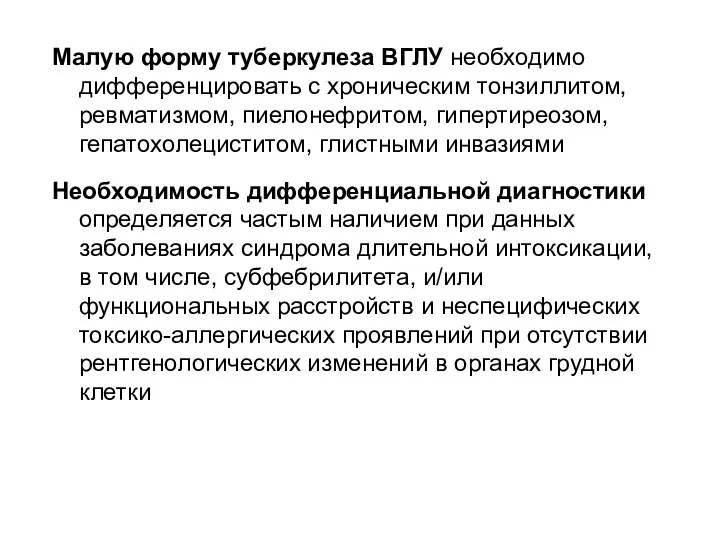 Малую форму туберкулеза ВГЛУ необходимо дифференцировать с хроническим тонзиллитом, ревматизмом, пиелонефритом, гипертиреозом, гепатохолециститом, глистными инвазиями

Необходимость дифференциальной диагностики определяется частым наличием при данных заболеваниях синдрома длительной интоксикации, в том числе, субфебрилитета, и/или функциональных расстройств и неспецифических токсико-аллергических проявлений при отсутствии рентгенологических изменений в органах грудной клетки